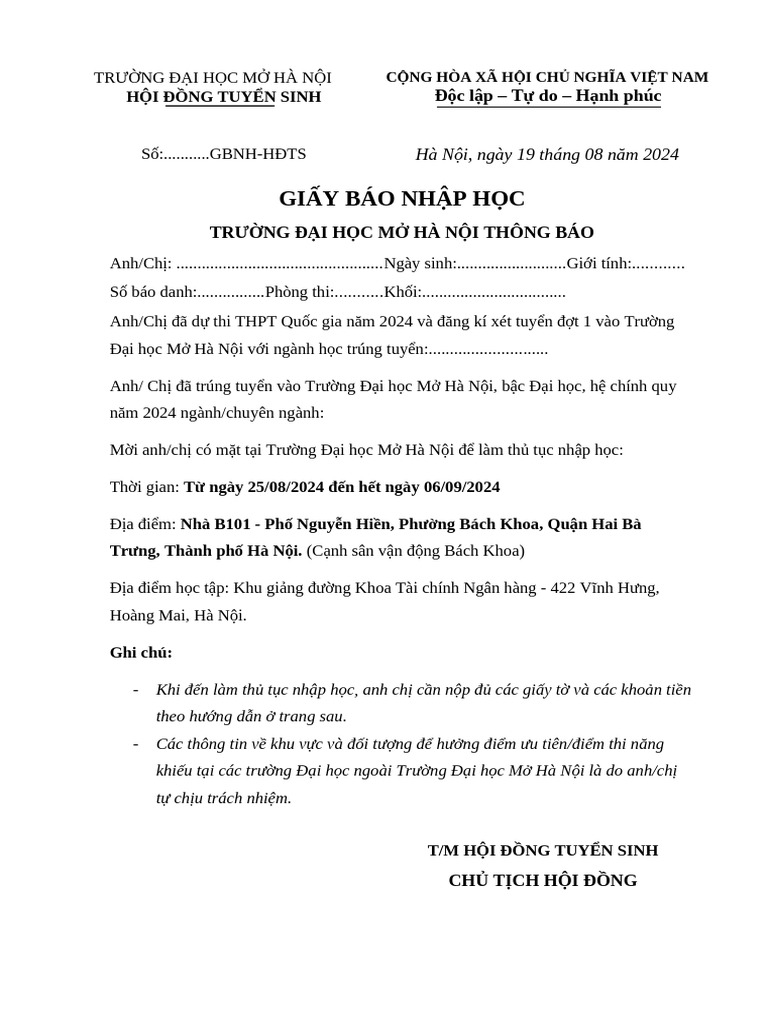 TRƯỜNG ĐẠI HỌC MỞ HÀ NỘI
HỘI ĐỒNG TUYỂN SINH

CỘNG HÒA XÃ HỘI CHỦ NGHĨA VIỆT NAM
Độc lập – Tự do – Hạnh phúc

Số:...........GBNH-HĐTS

Hà Nội, ngày 19 tháng 08 năm 2024

GIẤY BÁO NHẬP HỌC

TRƯỜNG ĐẠI HỌC MỞ HÀ NỘI THÔNG BÁO

Anh/Chị: .................................................Ngày sinh:..........................Giới tính:............

Số báo danh:................Phòng thi:...........Khối:..................................

Anh/Chị đã dự thi THPT Quốc gia năm 2024 và đăng kí xét tuyển đợt 1 vào Trường Đại học Mở Hà Nội với ngành học trúng tuyển:............................

Anh/ Chị đã trúng tuyển vào Trường Đại học Mở Hà Nội, bậc Đại học, hệ chính quy năm 2024 ngành/chuyên ngành:

Mời anh/chị có mặt tại Trường Đại học Mở Hà Nội để làm thủ tục nhập học:

Thời gian: Từ ngày 25/08/2024 đến hết ngày 06/09/2024

Địa điểm: Nhà B101 - Phố Nguyễn Hiền, Phường Bách Khoa, Quận Hai Bà Trưng, Thành phố Hà Nội. (Cạnh sân vận động Bách Khoa)

Địa điểm học tập: Khu giảng đường Khoa Tài chính Ngân hàng - 422 Vĩnh Hưng, Hoàng Mai, Hà Nội.

Ghi chú:

- Khi đến làm thủ tục nhập học, anh chị cần nộp đủ các giấy tờ và các khoản tiền theo hướng dẫn ở trang sau.
- Các thông tin về khu vực và đối tượng để hưởng điểm ưu tiên/điểm thi năng khiếu tại các trường Đại học ngoài Trường Đại học Mở Hà Nội là do anh/chị tự chịu trách nhiệm.

T/M HỘI ĐỒNG TUYỂN SINH
CHỦ TỊCH HỘI ĐỒNG